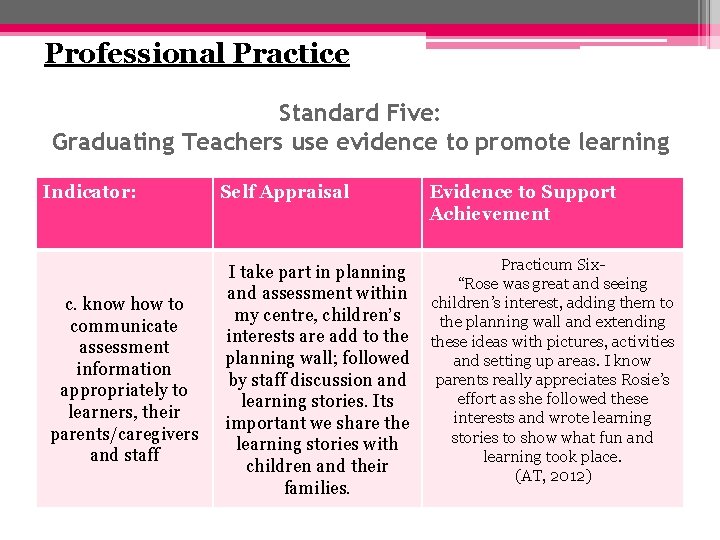 Professional Practice

Standard Five:
Graduating Teachers use evidence to promote learning

| Indicator: | Self Appraisal | Evidence to Support Achievement |
|---|---|---|
| c. know how to communicate assessment information appropriately to learners, their parents/caregivers and staff | I take part in planning and assessment within my centre, children's interests are add to the planning wall; followed by staff discussion and learning stories. Its important we share the learning stories with children and their families. | Practicum Six- "Rose was great and seeing children's interest, adding them to the planning wall and extending these ideas with pictures, activities and setting up areas. I know parents really appreciates Rosie's effort as she followed these interests and wrote learning stories to show what fun and learning took place. (AT, 2012) |